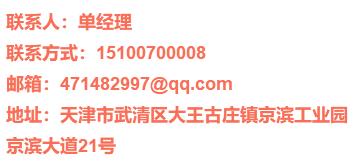 联系人：单经理
联系方式：15100700008
邮箱：471482997@qq.com
地址：天津市武清区大王古庄镇京滨工业园京滨大道21号